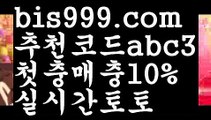 bis999.com
추천코드abc3
첫충매충10%
실시간토토